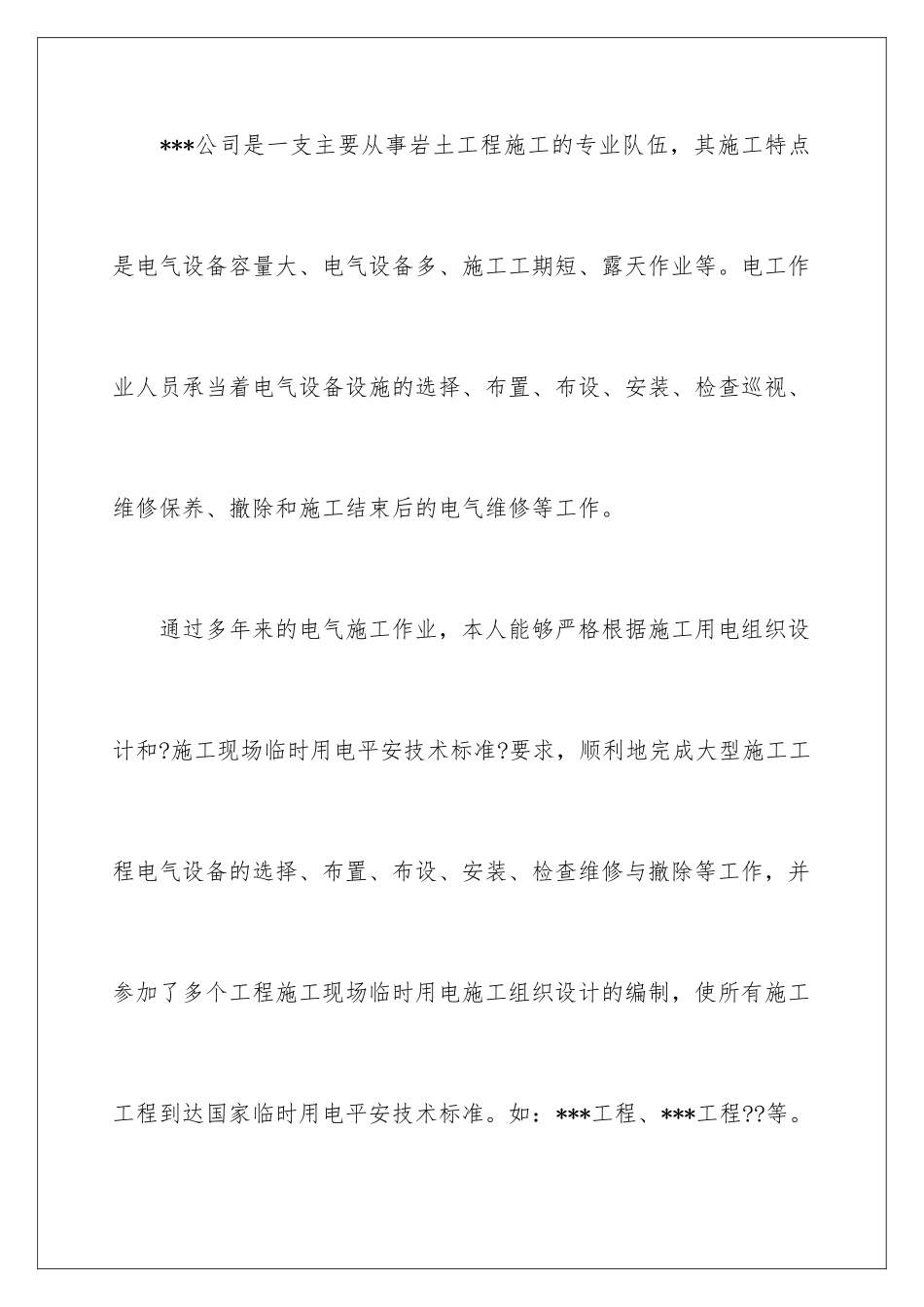 ***公司是一支主要从事岩土工程施工的专业队伍，其施工特点是电气设备容量大、电气设备多、施工工期短、露天作业等。电工作业人员承当着电气设备设施的选择、布置、布设、安装、检查巡视、维修保养、撤除和施工结束后的电气维修等工作。

通过多年来的电气施工作业，本人能够严格根据施工用电组织设计和?施工现场临时用电平安技术标准?要求，顺利地完成大型施工工程电气设备的选择、布置、布设、安装、检查维修与撤除等工作，并参加了多个工程施工现场临时用电施工组织设计的编制，使所有施工工程到达国家临时用电平安技术标准。如：***工程、***工程??等。